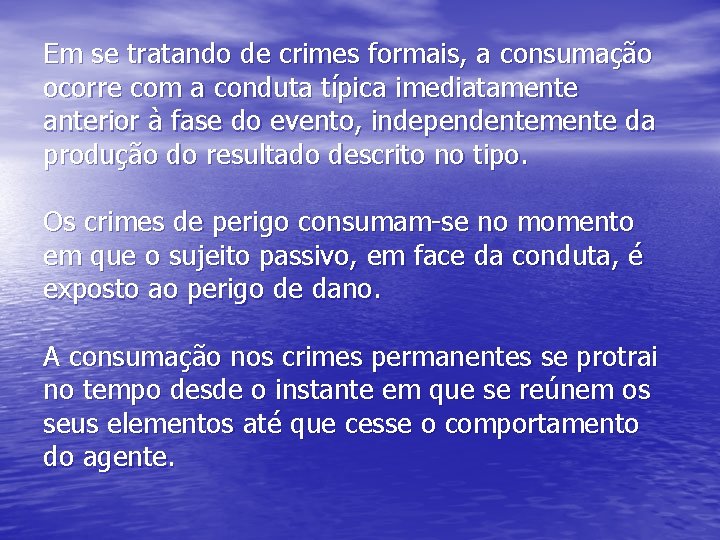 Em se tratando de crimes formais, a consumação ocorre com a conduta típica imediatamente anterior à fase do evento, independentemente da produção do resultado descrito no tipo.

Os crimes de perigo consumam-se no momento em que o sujeito passivo, em face da conduta, é exposto ao perigo de dano.

A consumação nos crimes permanentes se protrai no tempo desde o instante em que se reúnem os seus elementos até que cesse o comportamento do agente.